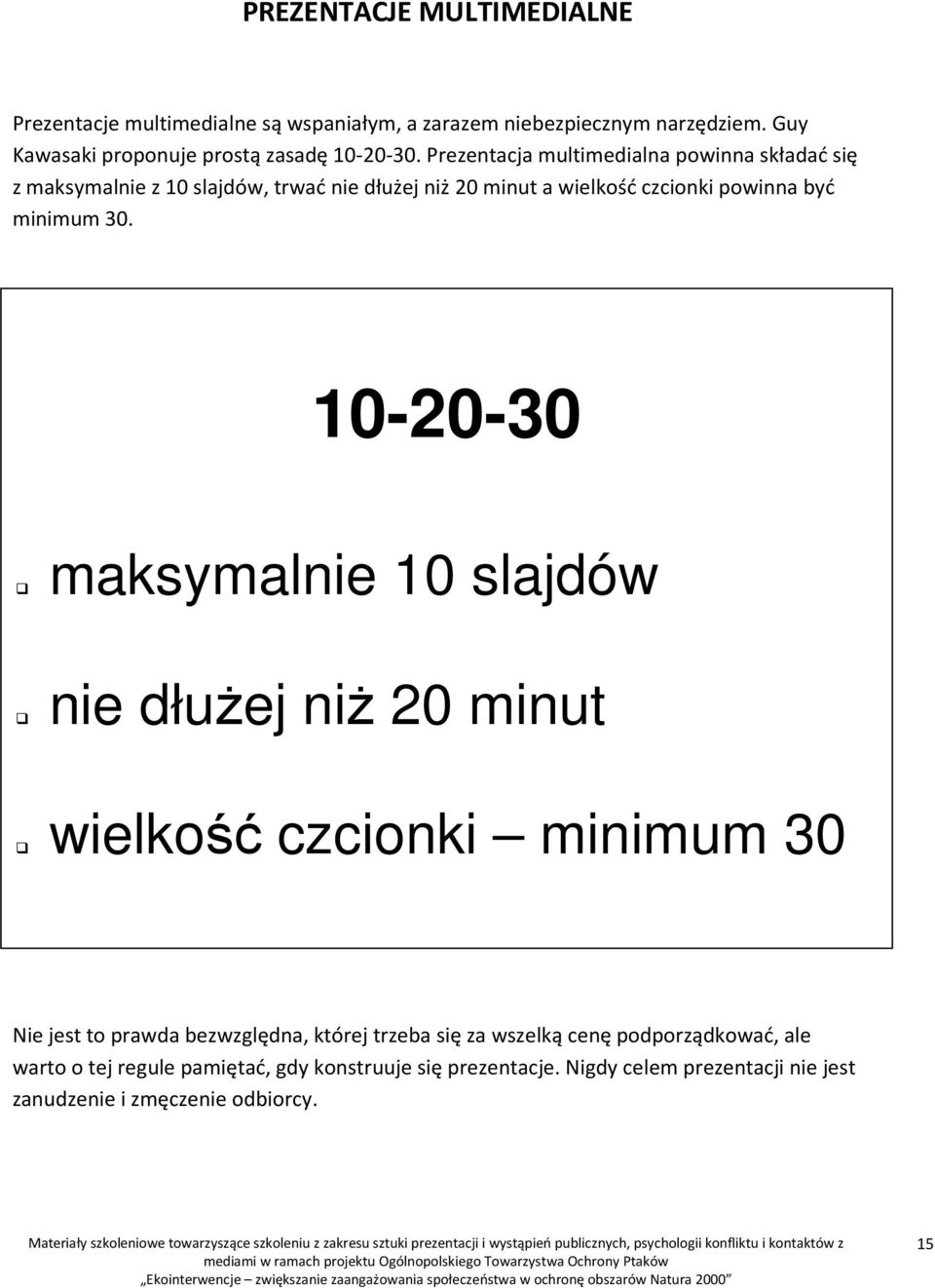 PREZENTACJE MULTIMEDIALNE

Prezentacje multimedialne są wspaniałym, a zarazem niebezpiecznym narzędziem. Guy Kawasaki proponuje prostą zasadę 10-20-30. Prezentacja multimedialna powinna składać się z maksymalnie z 10 slajdów, trwać nie dłużej niż 20 minut a wielkość czcionki powinna być minimum 30.

10-20-30

maksymalnie 10 slajdów

nie dłużej niż 20 minut

wielkość czcionki – minimum 30

Nie jest to prawda bezwzględna, której trzeba się za wszelką cenę podporządkować, ale warto o tej regule pamiętać, gdy konstruuje się prezentacje. Nigdy celem prezentacji nie jest zanudzenie i zmęczenie odbiorcy.

Materiały szkoleniowe towarzyszące szkoleniu z zakresu sztuki prezentacji i wystąpień publicznych, psychologii konfliktu i kontaktów z mediami w ramach projektu Ogólnopolskiego Towarzystwa Ochrony Ptaków „Ekointerwencje – zwiększanie zaangażowania społeczeństwa w ochronę obszarów Natura 2000”

15